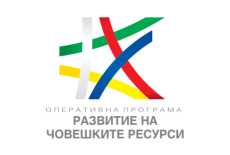 ОПЕРАТИВНА ПРОГРАМА
РАЗВИТИЕ НА
ЧОВЕШКИТЕ РЕСУРСИ